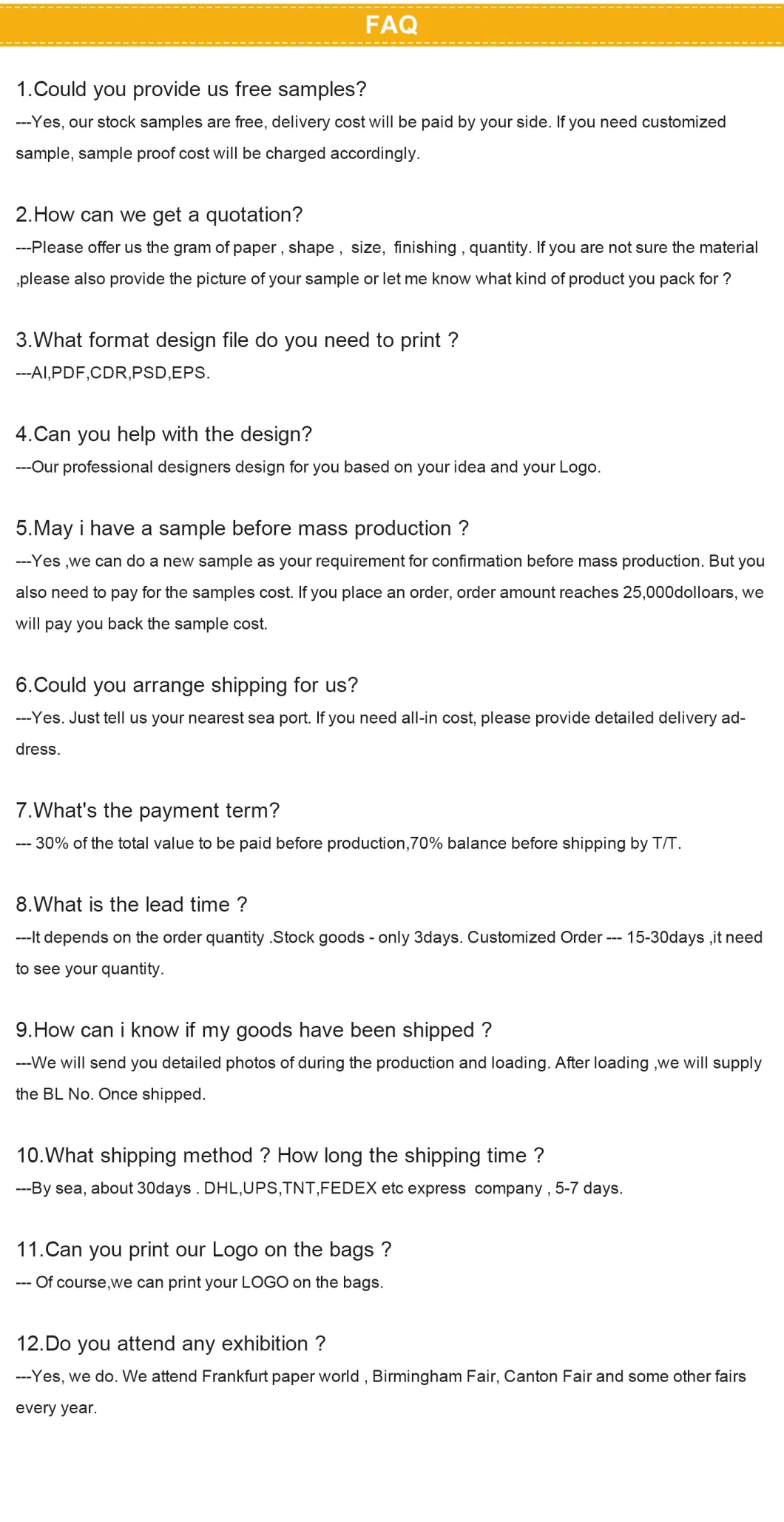 FAQ

1.Could you provide us free samples?
---Yes, our stock samples are free, delivery cost will be paid by your side. If you need customized sample, sample proof cost will be charged accordingly.

2.How can we get a quotation?
---Please offer us the gram of paper , shape , size, finishing , quantity. If you are not sure the material ,please also provide the picture of your sample or let me know what kind of product you pack for ?

3.What format design file do you need to print ?
---AI,PDF,CDR,PSD,EPS.

4.Can you help with the design?
---Our professional designers design for you based on your idea and your Logo.

5.May i have a sample before mass production ?
---Yes ,we can do a new sample as your requirement for confirmation before mass production. But you also need to pay for the samples cost. If you place an order, order amount reaches 25,000dolloars, we will pay you back the sample cost.

6.Could you arrange shipping for us?
---Yes. Just tell us your nearest sea port. If you need all-in cost, please provide detailed delivery address.

7.What's the payment term?
--- 30% of the total value to be paid before production,70% balance before shipping by T/T.

8.What is the lead time ?
---It depends on the order quantity .Stock goods - only 3days. Customized Order --- 15-30days ,it need to see your quantity.

9.How can i know if my goods have been shipped ?
---We will send you detailed photos of during the production and loading. After loading ,we will supply the BL No. Once shipped.

10.What shipping method ? How long the shipping time ?
---By sea, about 30days . DHL,UPS,TNT,FEDEX etc express company , 5-7 days.

11.Can you print our Logo on the bags ?
--- Of course,we can print your LOGO on the bags.

12.Do you attend any exhibition ?
---Yes, we do. We attend Frankfurt paper world , Birmingham Fair, Canton Fair and some other fairs every year.